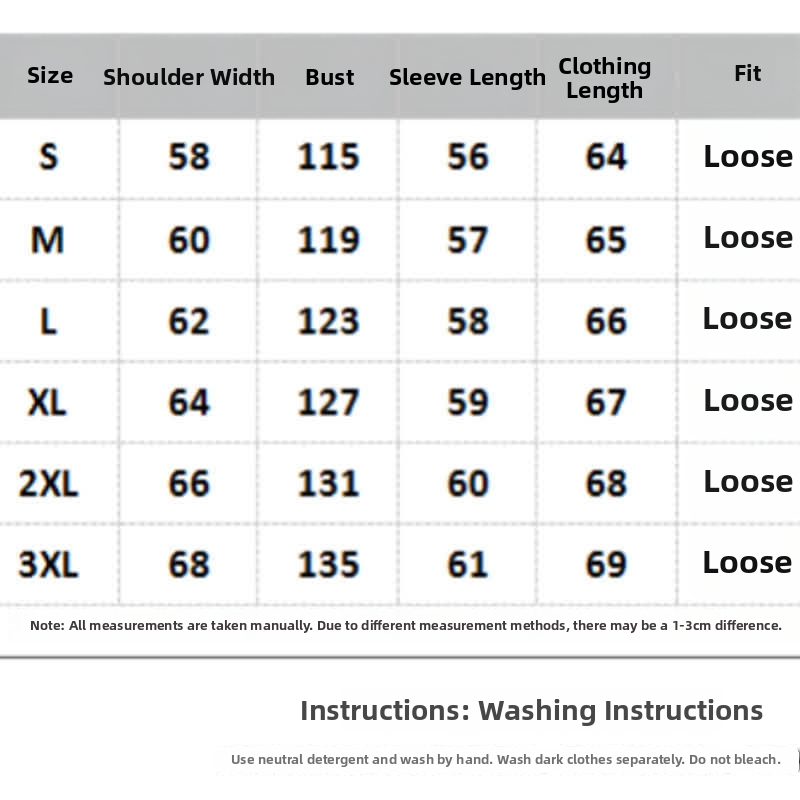 | Size | Shoulder Width | Bust | Sleeve Length | Clothing Length | Fit |
|---|---|---|---|---|---|
| S | 58 | 115 | 56 | 64 | Loose |
| M | 60 | 119 | 57 | 65 | Loose |
| L | 62 | 123 | 58 | 66 | Loose |
| XL | 64 | 127 | 59 | 67 | Loose |
| 2XL | 66 | 131 | 60 | 68 | Loose |
| 3XL | 68 | 135 | 61 | 69 | Loose |

Note: All measurements are taken manually. Due to different measurement methods, there may be a 1-3cm difference.

Instructions: Washing Instructions

Use neutral detergent and wash by hand. Wash dark clothes separately. Do not bleach.